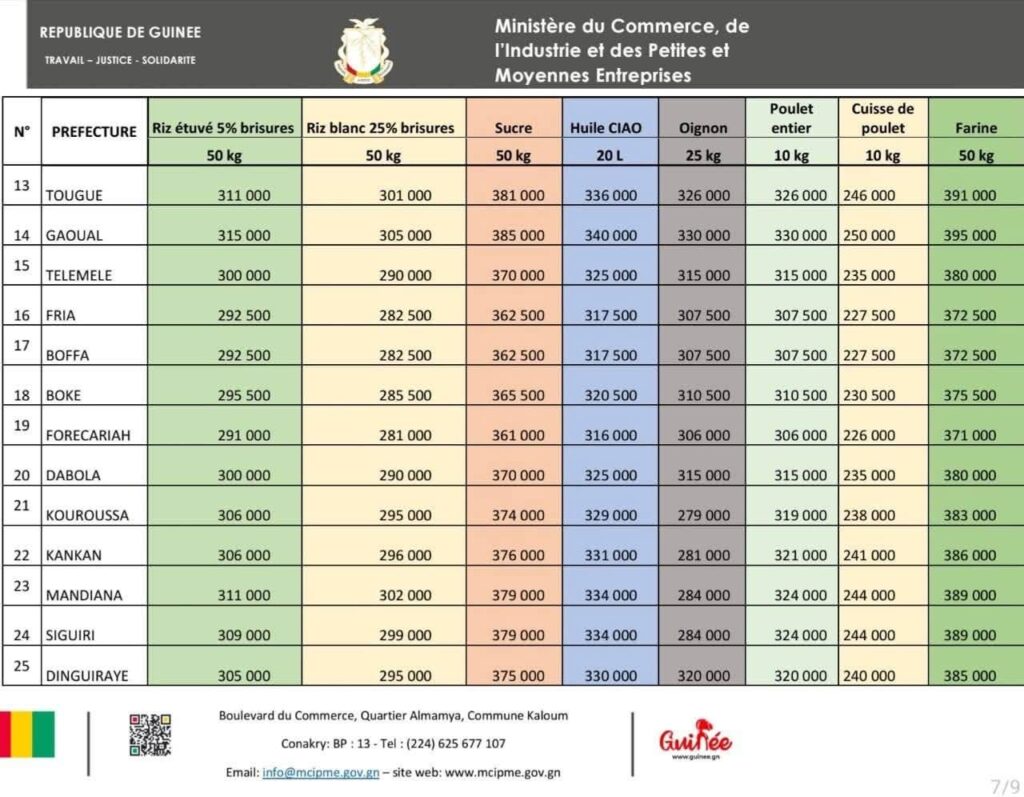 REPUBLIQUE DE GUINEE
TRAVAIL – JUSTICE - SOLIDARITE

Ministère du Commerce, de l'Industrie et des Petites et Moyennes Entreprises

| N° | PREFECTURE | Riz étuvé 5% brisures | Riz blanc 25% brisures | Sucre | Huile CIAO | Oignon | Poulet entier | Cuisse de poulet | Farine |
|---|---|---|---|---|---|---|---|---|---|
| | | 50 kg | 50 kg | 50 kg | 20 L | 25 kg | 10 kg | 10 kg | 50 kg |
| 13 | TOUGUE | 311 000 | 301 000 | 381 000 | 336 000 | 326 000 | 326 000 | 246 000 | 391 000 |
| 14 | GAOUAL | 315 000 | 305 000 | 385 000 | 340 000 | 330 000 | 330 000 | 250 000 | 395 000 |
| 15 | TELEMELE | 300 000 | 290 000 | 370 000 | 325 000 | 315 000 | 315 000 | 235 000 | 380 000 |
| 16 | FRIA | 292 500 | 282 500 | 362 500 | 317 500 | 307 500 | 307 500 | 227 500 | 372 500 |
| 17 | BOFFA | 292 500 | 282 500 | 362 500 | 317 500 | 307 500 | 307 500 | 227 500 | 372 500 |
| 18 | BOKE | 295 500 | 285 500 | 365 500 | 320 500 | 310 500 | 310 500 | 230 500 | 375 500 |
| 19 | FORECARIAH | 291 000 | 281 000 | 361 000 | 316 000 | 306 000 | 306 000 | 226 000 | 371 000 |
| 20 | DABOLA | 300 000 | 290 000 | 370 000 | 325 000 | 315 000 | 315 000 | 235 000 | 380 000 |
| 21 | KOUROUSSA | 306 000 | 295 000 | 374 000 | 329 000 | 279 000 | 319 000 | 238 000 | 383 000 |
| 22 | KANKAN | 306 000 | 296 000 | 376 000 | 331 000 | 281 000 | 321 000 | 241 000 | 386 000 |
| 23 | MANDIANA | 311 000 | 302 000 | 379 000 | 334 000 | 284 000 | 324 000 | 244 000 | 389 000 |
| 24 | SIGUIRI | 309 000 | 299 000 | 379 000 | 334 000 | 284 000 | 324 000 | 244 000 | 389 000 |
| 25 | DINGUIRAYE | 305 000 | 295 000 | 375 000 | 330 000 | 320 000 | 320 000 | 240 000 | 385 000 |

Boulevard du Commerce, Quartier Almamya, Commune Kaloum
Conakry: BP : 13 - Tel : (224) 625 677 107
Email: info@mcipme.gov.gn – site web: www.mcipme.gov.gn

Guinée
www.guinee.gn

7/9